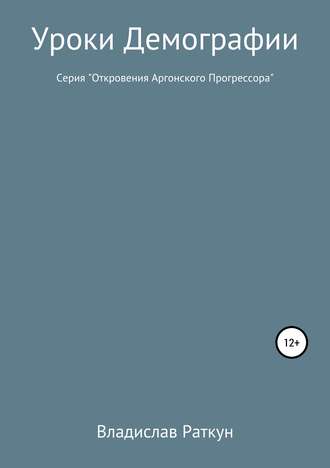 Уроки Демографии

Серия "Откровения Аргонского Прогрессора"

12+

Владислав Раткун